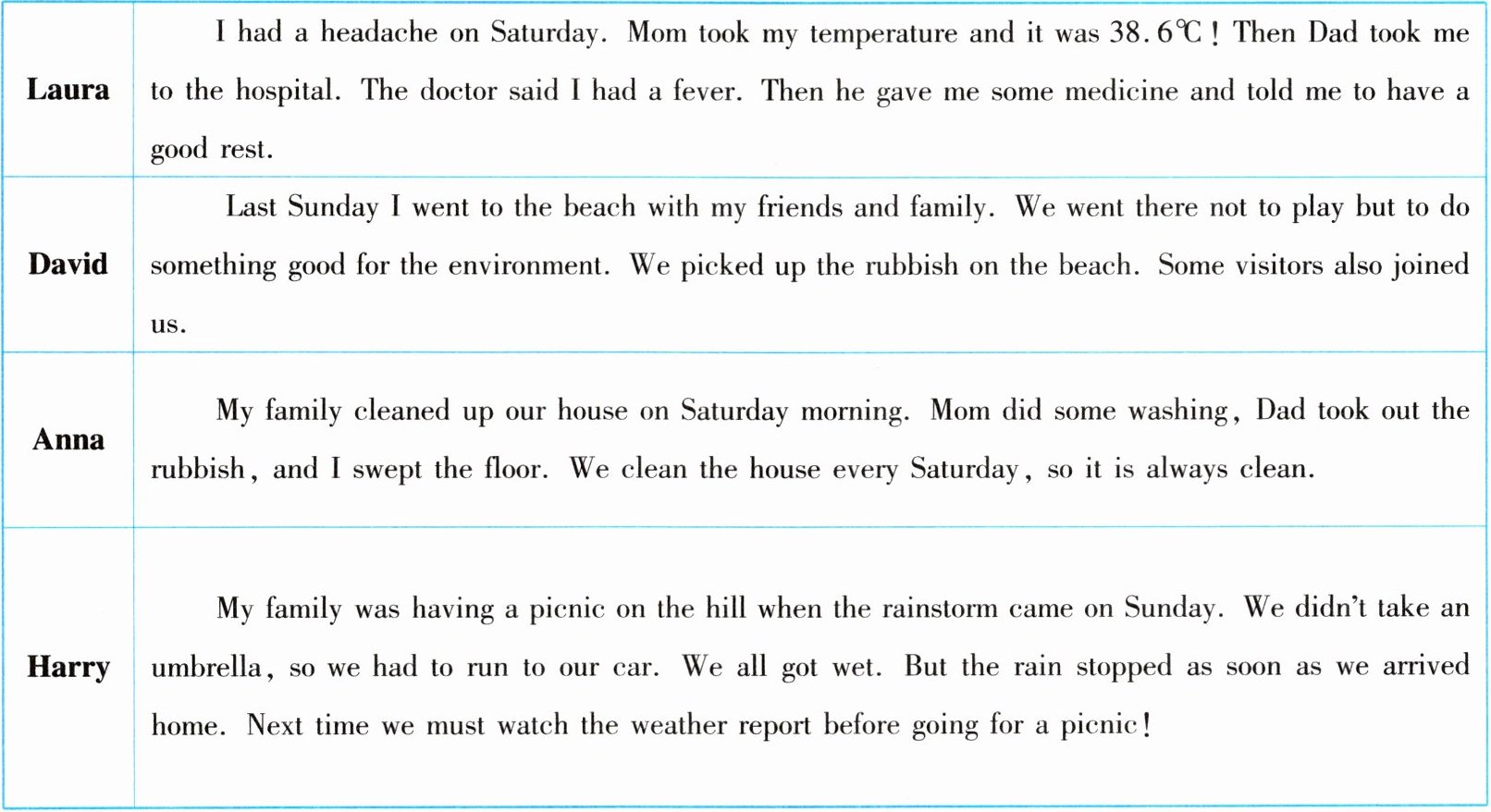 | | |
|---|---|
| **Laura** | I had a headache on Saturday. Mom took my temperature and it was 38.6℃! Then Dad took me to the hospital. The doctor said I had a fever. Then he gave me some medicine and told me to have a good rest. |
| **David** | Last Sunday I went to the beach with my friends and family. We went there not to play but to do something good for the environment. We picked up the rubbish on the beach. Some visitors also joined us. |
| **Anna** | My family cleaned up our house on Saturday morning. Mom did some washing, Dad took out the rubbish, and I swept the floor. We clean the house every Saturday, so it is always clean. |
| **Harry** | My family was having a picnic on the hill when the rainstorm came on Sunday. We didn't take an umbrella, so we had to run to our car. We all got wet. But the rain stopped as soon as we arrived home. Next time we must watch the weather report before going for a picnic! |